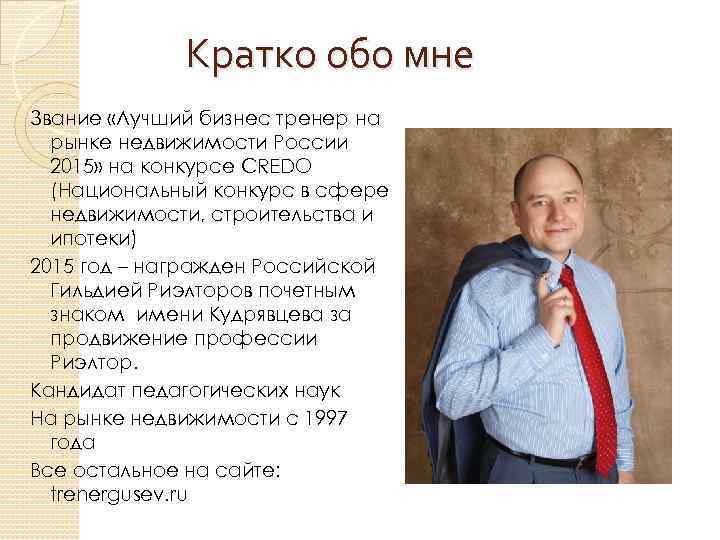 Кратко обо мне

Звание «Лучший бизнес тренер на рынке недвижимости России 2015» на конкурсе CREDO (Национальный конкурс в сфере недвижимости, строительства и ипотеки)

2015 год – награжден Российской Гильдией Риэлторов почетным знаком имени Кудрявцева за продвижение профессии Риэлтор.

Кандидат педагогических наук

На рынке недвижимости с 1997 года

Все остальное на сайте: trenergusev.ru